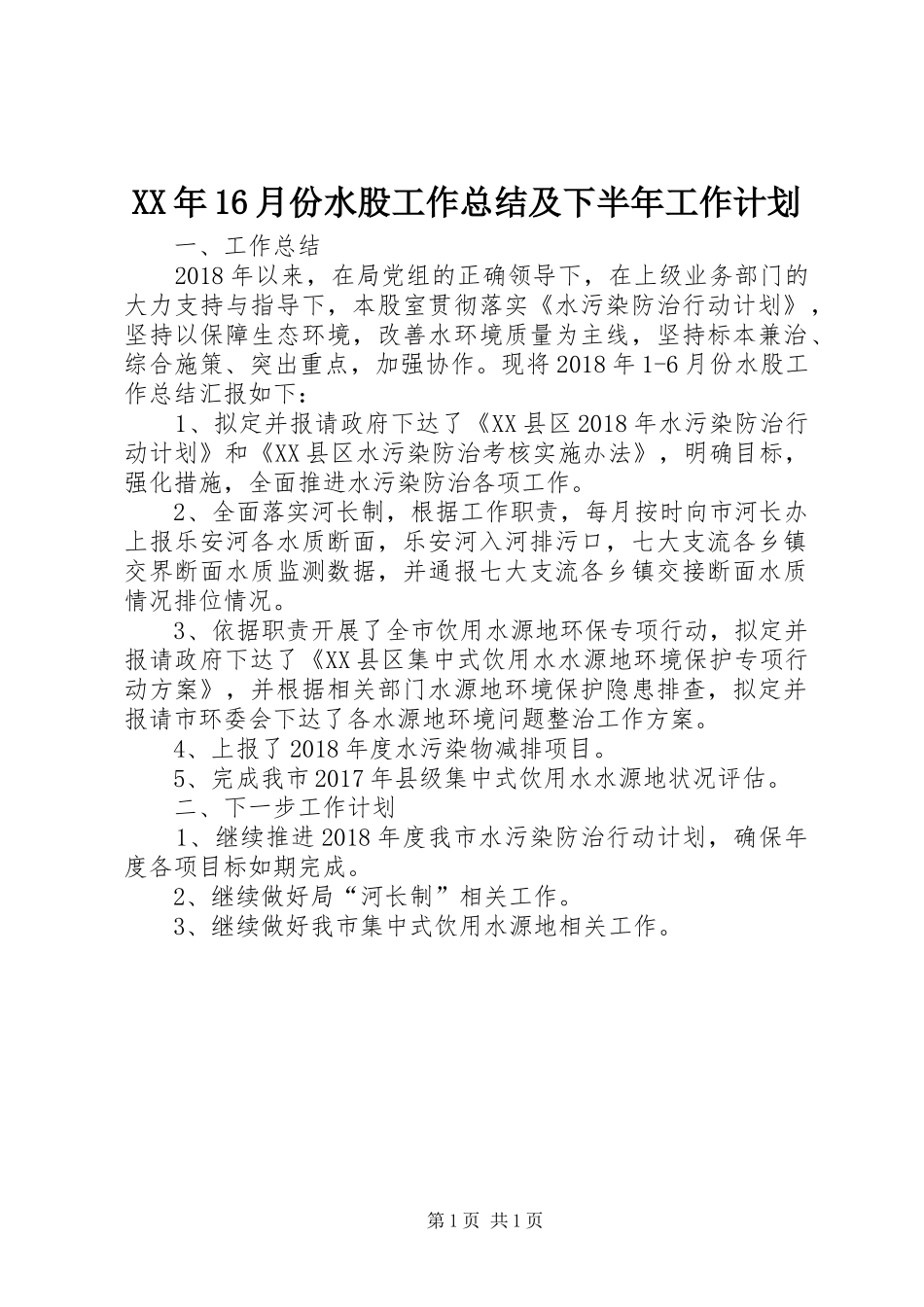 XX年16月份水股工作总结及下半年工作计划

一、工作总结

2018年以来，在局党组的正确领导下，在上级业务部门的大力支持与指导下，本股室贯彻落实《水污染防治行动计划》，坚持以保障生态环境，改善水环境质量为主线，坚持标本兼治、综合施策、突出重点，加强协作。现将2018年1-6月份水股工作总结汇报如下：

1、拟定并报请政府下达了《XX县区2018年水污染防治行动计划》和《XX县区水污染防治考核实施办法》，明确目标，强化措施，全面推进水污染防治各项工作。

2、全面落实河长制，根据工作职责，每月按时向市河长办上报乐安河各水质断面，乐安河入河排污口，七大支流各乡镇交界断面水质监测数据，并通报七大支流各乡镇交接断面水质情况排位情况。

3、依据职责开展了全市饮用水源地环保专项行动，拟定并报请政府下达了《XX县区集中式饮用水水源地环境保护专项行动方案》，并根据相关部门水源地环境保护隐患排查，拟定并报请市环委会下达了各水源地环境问题整治工作方案。

4、上报了2018年度水污染物减排项目。

5、完成我市2017年县级集中式饮用水水源地状况评估。

二、下一步工作计划

1、继续推进2018年度我市水污染防治行动计划，确保年度各项目标如期完成。

2、继续做好局“河长制”相关工作。

3、继续做好我市集中式饮用水源地相关工作。

第1页 共1页